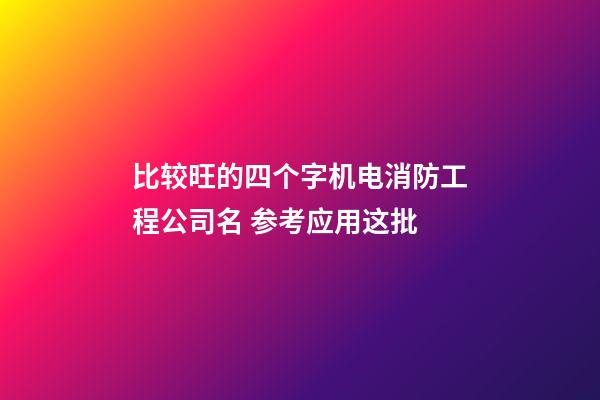 比较旺的四个字机电消防工程公司名 参考应用这批